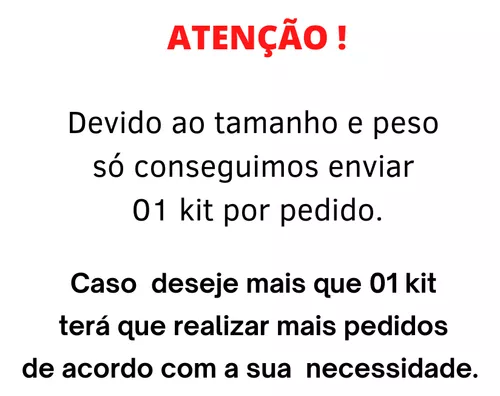 ATENÇÃO !

Devido ao tamanho e peso só conseguimos enviar 01 kit por pedido.

Caso deseje mais que 01 kit terá que realizar mais pedidos de acordo com a sua necessidade.